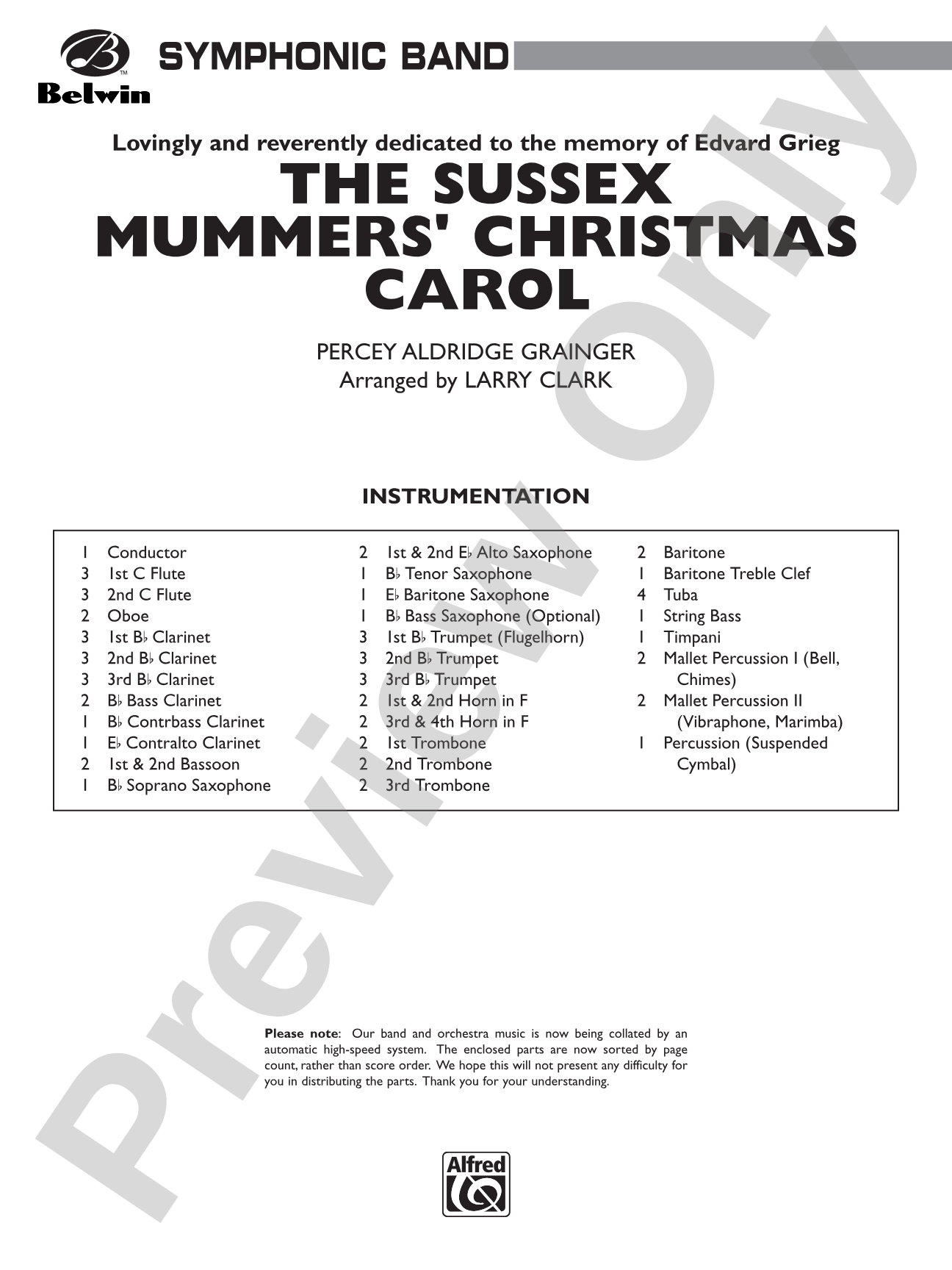 Belwin SYMPHONIC BAND

Lovingly and reverently dedicated to the memory of Edvard Grieg

THE SUSSEX MUMMERS' CHRISTMAS CAROL

PERCEY ALDRIDGE GRAINGER
Arranged by LARRY CLARK

INSTRUMENTATION

1 Conductor
3 1st C Flute
3 2nd C Flute
2 Oboe
3 1st B♭ Clarinet
3 2nd B♭ Clarinet
3 3rd B♭ Clarinet
2 B♭ Bass Clarinet
1 B♭ Contrbass Clarinet
1 E♭ Contralto Clarinet
2 1st & 2nd Bassoon
1 B♭ Soprano Saxophone

2 1st & 2nd E♭ Alto Saxophone
1 B♭ Tenor Saxophone
1 E♭ Baritone Saxophone
1 B♭ Bass Saxophone (Optional)
3 1st B♭ Trumpet (Flugelhorn)
3 2nd B♭ Trumpet
3 3rd B♭ Trumpet
2 1st & 2nd Horn in F
2 3rd & 4th Horn in F
2 1st Trombone
2 2nd Trombone
2 3rd Trombone

2 Baritone
1 Baritone Treble Clef
4 Tuba
1 String Bass
1 Timpani
2 Mallet Percussion I (Bell, Chimes)
2 Mallet Percussion II (Vibraphone, Marimba)
1 Percussion (Suspended Cymbal)

Please note: Our band and orchestra music is now being collated by an automatic high-speed system. The enclosed parts are now sorted by page count, rather than score order. We hope this will not present any difficulty for you in distributing the parts. Thank you for your understanding.

Alfred

Preview Only